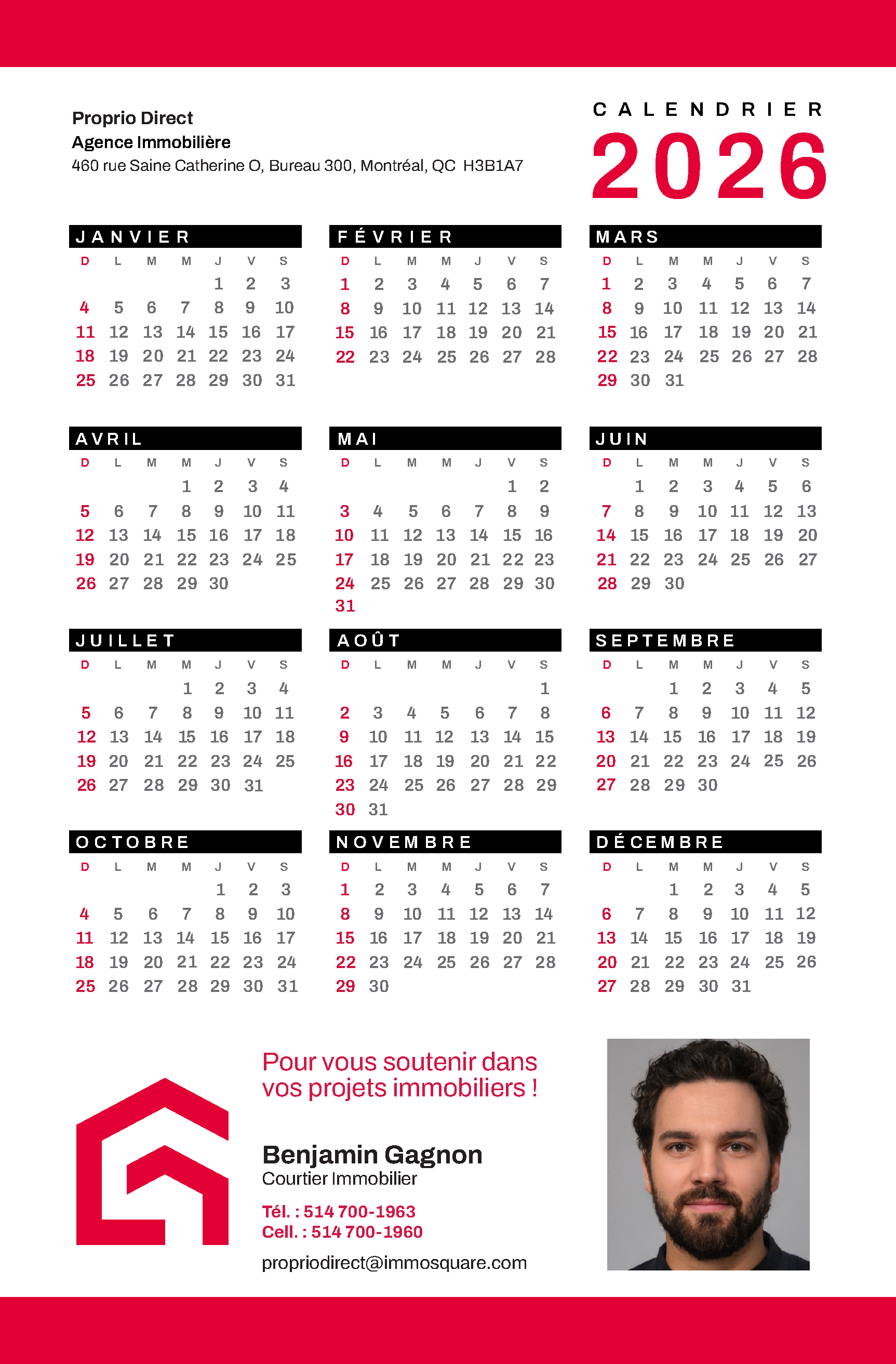 Proprio Direct
Agence Immobilière
460 rue Saine Catherine O, Bureau 300, Montréal, QC H3B1A7

CALENDRIER
2026

JANVIER
| D | L | M | M | J | V | S |
|---|---|---|---|---|---|---|
| | | | | 1 | 2 | 3 |
| 4 | 5 | 6 | 7 | 8 | 9 | 10 |
| 11 | 12 | 13 | 14 | 15 | 16 | 17 |
| 18 | 19 | 20 | 21 | 22 | 23 | 24 |
| 25 | 26 | 27 | 28 | 29 | 30 | 31 |

FÉVRIER
| D | L | M | M | J | V | S |
|---|---|---|---|---|---|---|
| 1 | 2 | 3 | 4 | 5 | 6 | 7 |
| 8 | 9 | 10 | 11 | 12 | 13 | 14 |
| 15 | 16 | 17 | 18 | 19 | 20 | 21 |
| 22 | 23 | 24 | 25 | 26 | 27 | 28 |

MARS
| D | L | M | M | J | V | S |
|---|---|---|---|---|---|---|
| 1 | 2 | 3 | 4 | 5 | 6 | 7 |
| 8 | 9 | 10 | 11 | 12 | 13 | 14 |
| 15 | 16 | 17 | 18 | 19 | 20 | 21 |
| 22 | 23 | 24 | 25 | 26 | 27 | 28 |
| 29 | 30 | 31 | | | | |

AVRIL
| D | L | M | M | J | V | S |
|---|---|---|---|---|---|---|
| | | | 1 | 2 | 3 | 4 |
| 5 | 6 | 7 | 8 | 9 | 10 | 11 |
| 12 | 13 | 14 | 15 | 16 | 17 | 18 |
| 19 | 20 | 21 | 22 | 23 | 24 | 25 |
| 26 | 27 | 28 | 29 | 30 | | |

MAI
| D | L | M | M | J | V | S |
|---|---|---|---|---|---|---|
| | | | | | 1 | 2 |
| 3 | 4 | 5 | 6 | 7 | 8 | 9 |
| 10 | 11 | 12 | 13 | 14 | 15 | 16 |
| 17 | 18 | 19 | 20 | 21 | 22 | 23 |
| 24 | 25 | 26 | 27 | 28 | 29 | 30 |
| 31 | | | | | | |

JUIN
| D | L | M | M | J | V | S |
|---|---|---|---|---|---|---|
| | 1 | 2 | 3 | 4 | 5 | 6 |
| 7 | 8 | 9 | 10 | 11 | 12 | 13 |
| 14 | 15 | 16 | 17 | 18 | 19 | 20 |
| 21 | 22 | 23 | 24 | 25 | 26 | 27 |
| 28 | 29 | 30 | | | | |

JUILLET
| D | L | M | M | J | V | S |
|---|---|---|---|---|---|---|
| | | | 1 | 2 | 3 | 4 |
| 5 | 6 | 7 | 8 | 9 | 10 | 11 |
| 12 | 13 | 14 | 15 | 16 | 17 | 18 |
| 19 | 20 | 21 | 22 | 23 | 24 | 25 |
| 26 | 27 | 28 | 29 | 30 | 31 | |

AOÛT
| D | L | M | M | J | V | S |
|---|---|---|---|---|---|---|
| | | | | | | 1 |
| 2 | 3 | 4 | 5 | 6 | 7 | 8 |
| 9 | 10 | 11 | 12 | 13 | 14 | 15 |
| 16 | 17 | 18 | 19 | 20 | 21 | 22 |
| 23 | 24 | 25 | 26 | 27 | 28 | 29 |
| 30 | 31 | | | | | |

SEPTEMBRE
| D | L | M | M | J | V | S |
|---|---|---|---|---|---|---|
| | | 1 | 2 | 3 | 4 | 5 |
| 6 | 7 | 8 | 9 | 10 | 11 | 12 |
| 13 | 14 | 15 | 16 | 17 | 18 | 19 |
| 20 | 21 | 22 | 23 | 24 | 25 | 26 |
| 27 | 28 | 29 | 30 | | | |

OCTOBRE
| D | L | M | M | J | V | S |
|---|---|---|---|---|---|---|
| | | | | 1 | 2 | 3 |
| 4 | 5 | 6 | 7 | 8 | 9 | 10 |
| 11 | 12 | 13 | 14 | 15 | 16 | 17 |
| 18 | 19 | 20 | 21 | 22 | 23 | 24 |
| 25 | 26 | 27 | 28 | 29 | 30 | 31 |

NOVEMBRE
| D | L | M | M | J | V | S |
|---|---|---|---|---|---|---|
| 1 | 2 | 3 | 4 | 5 | 6 | 7 |
| 8 | 9 | 10 | 11 | 12 | 13 | 14 |
| 15 | 16 | 17 | 18 | 19 | 20 | 21 |
| 22 | 23 | 24 | 25 | 26 | 27 | 28 |
| 29 | 30 | | | | | |

DÉCEMBRE
| D | L | M | M | J | V | S |
|---|---|---|---|---|---|---|
| | | 1 | 2 | 3 | 4 | 5 |
| 6 | 7 | 8 | 9 | 10 | 11 | 12 |
| 13 | 14 | 15 | 16 | 17 | 18 | 19 |
| 20 | 21 | 22 | 23 | 24 | 25 | 26 |
| 27 | 28 | 29 | 30 | 31 | | |

Pour vous soutenir dans vos projets immobiliers !

Benjamin Gagnon
Courtier Immobilier

Tél. : 514 700-1963
Cell. : 514 700-1960

propriodirect@immosquare.com